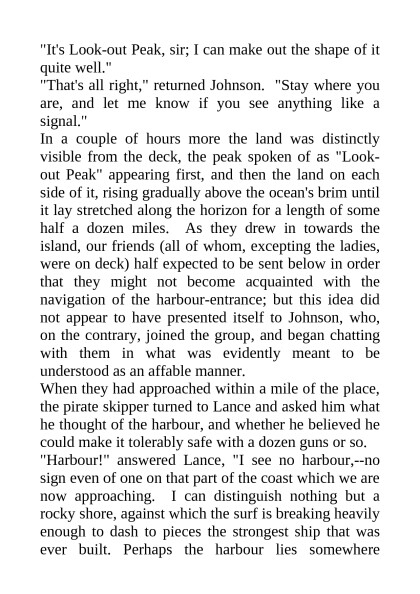 "It's Look-out Peak, sir; I can make out the shape of it quite well."
"That's all right," returned Johnson. "Stay where you are, and let me know if you see anything like a signal."
In a couple of hours more the land was distinctly visible from the deck, the peak spoken of as "Look-out Peak" appearing first, and then the land on each side of it, rising gradually above the ocean's brim until it lay stretched along the horizon for a length of some half a dozen miles. As they drew in towards the island, our friends (all of whom, excepting the ladies, were on deck) half expected to be sent below in order that they might not become acquainted with the navigation of the harbour-entrance; but this idea did not appear to have presented itself to Johnson, who, on the contrary, joined the group, and began chatting with them in what was evidently meant to be understood as an affable manner.
When they had approached within a mile of the place, the pirate skipper turned to Lance and asked him what he thought of the harbour, and whether he believed he could make it tolerably safe with a dozen guns or so.
"Harbour!" answered Lance, "I see no harbour,--no sign even of one on that part of the coast which we are now approaching. I can distinguish nothing but a rocky shore, against which the surf is breaking heavily enough to dash to pieces the strongest ship that was ever built. Perhaps the harbour lies somewhere